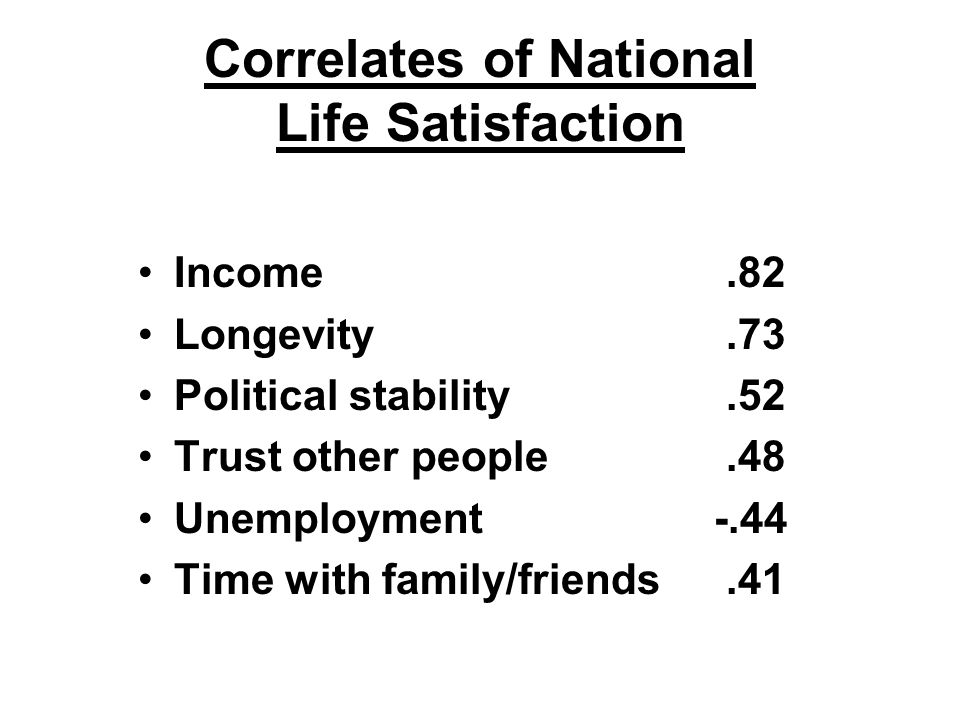 Correlates of National Life Satisfaction

• Income .82
• Longevity .73
• Political stability .52
• Trust other people .48
• Unemployment -.44
• Time with family/friends .41